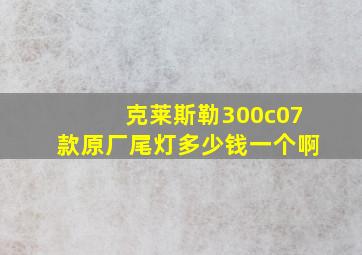 克莱斯勒300c07款原厂尾灯多少钱一个啊